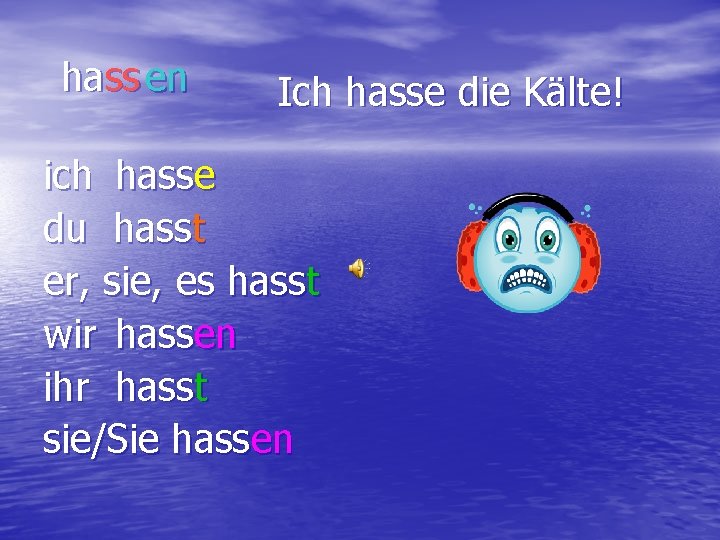 hassen

Ich hasse die Kälte!

ich hasse
du hasst
er, sie, es hasst
wir hassen
ihr hasst
sie/Sie hassen